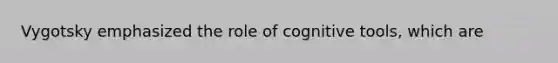 Vygotsky emphasized the role of cognitive tools, which are